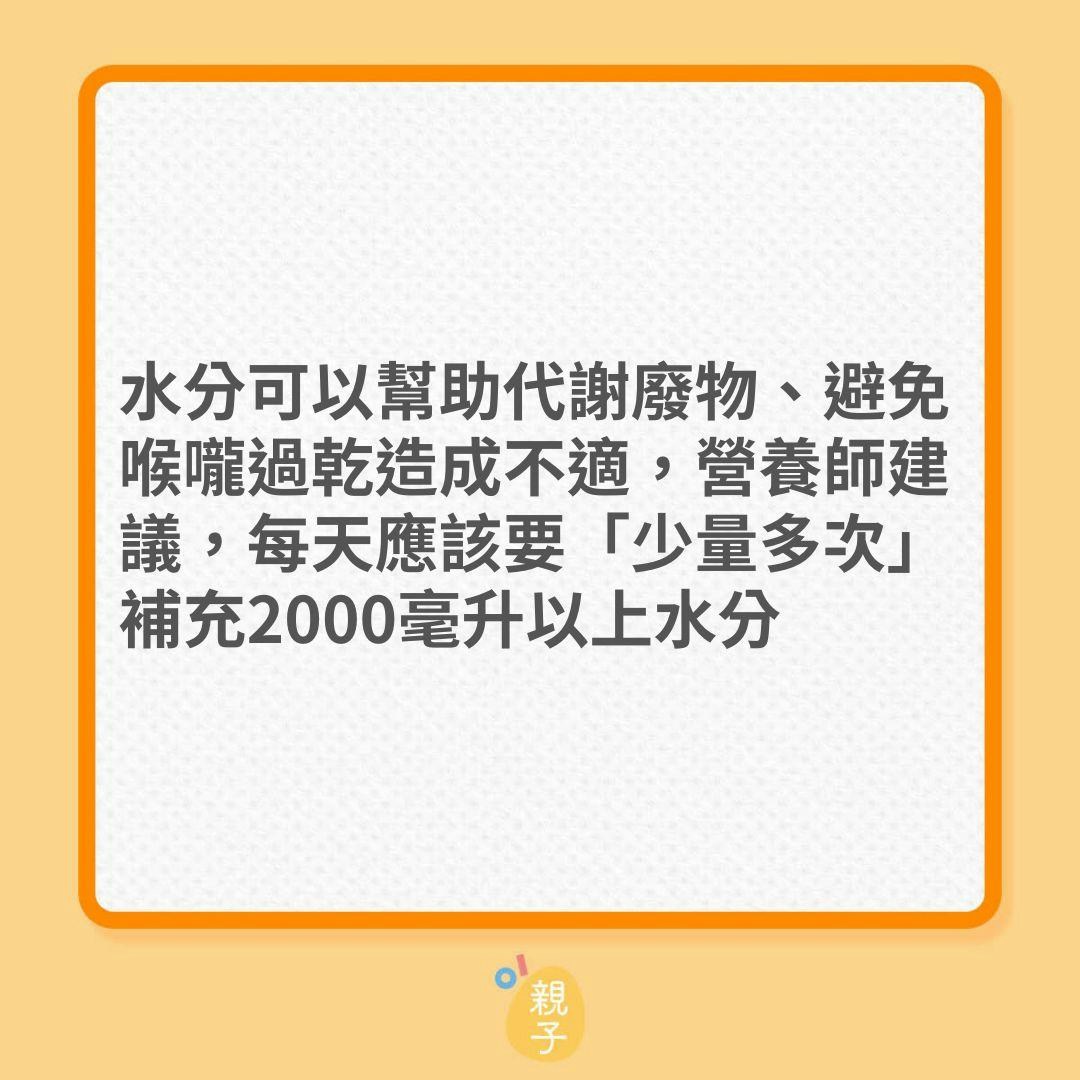 水分可以幫助代謝廢物、避免喉嚨過乾造成不適，營養師建議，每天應該要「少量多次」補充2000毫升以上水分

親子